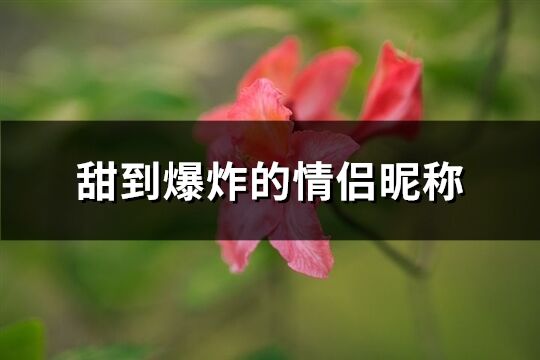 甜到爆炸的情侣昵称